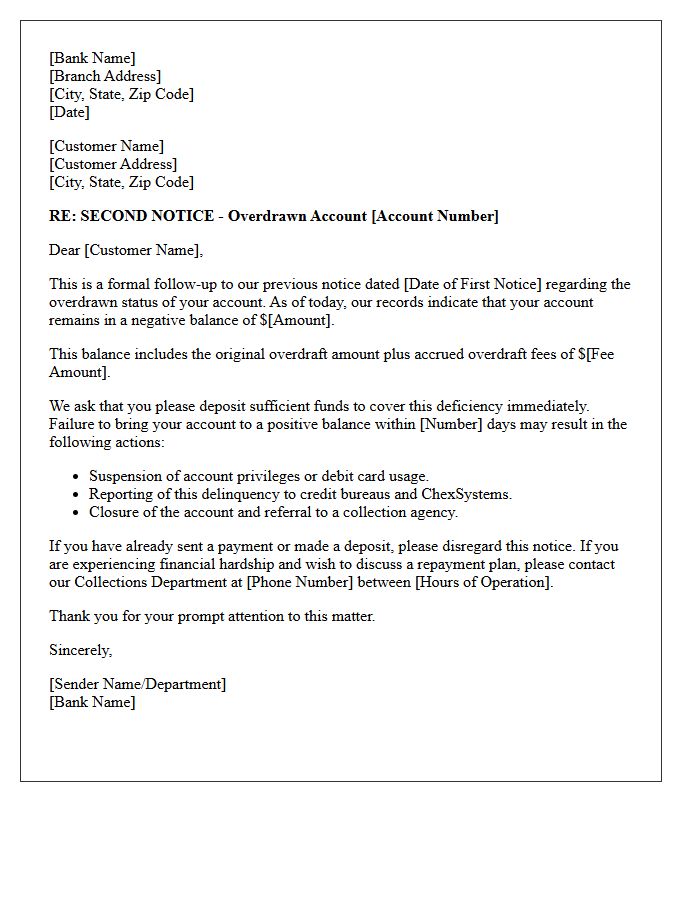 [Bank Name]
[Branch Address]
[City, State, Zip Code]
[Date]

[Customer Name]
[Customer Address]
[City, State, Zip Code]

RE: SECOND NOTICE - Overdrawn Account [Account Number]

Dear [Customer Name],

This is a formal follow-up to our previous notice dated [Date of First Notice] regarding the overdrawn status of your account. As of today, our records indicate that your account remains in a negative balance of $[Amount].

This balance includes the original overdraft amount plus accrued overdraft fees of $[Fee Amount].

We ask that you please deposit sufficient funds to cover this deficiency immediately. Failure to bring your account to a positive balance within [Number] days may result in the following actions:

• Suspension of account privileges or debit card usage.
• Reporting of this delinquency to credit bureaus and ChexSystems.
• Closure of the account and referral to a collection agency.

If you have already sent a payment or made a deposit, please disregard this notice. If you are experiencing financial hardship and wish to discuss a repayment plan, please contact our Collections Department at [Phone Number] between [Hours of Operation].

Thank you for your prompt attention to this matter.

Sincerely,

[Sender Name/Department]
[Bank Name]